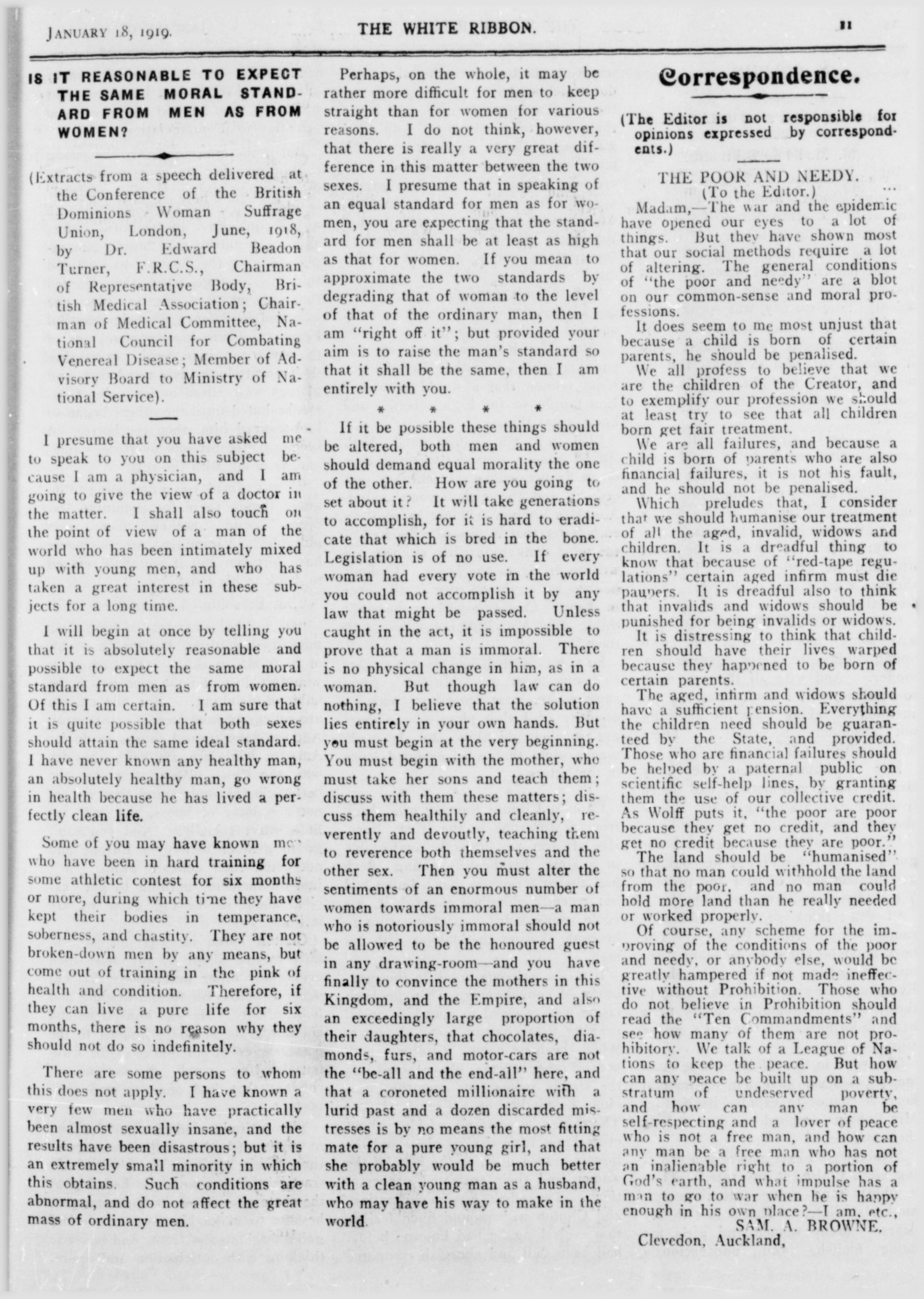 JANUARY 18, 1919. THE WHITE RIBBON. 11

IS IT REASONABLE TO EXPECT THE SAME MORAL STANDARD FROM MEN AS FROM WOMEN?

(Extracts from a speech delivered at the Conference of the British Dominions Woman Suffrage Union, London, June, 1918, by Dr. Edward Beadon Turner, F.R.C.S., Chairman of Representative Body, British Medical Association; Chairman of Medical Committee, National Council for Combating Venereal Disease; Member of Advisory Board to Ministry of National Service).

I presume that you have asked me to speak to you on this subject because I am a physician, and I am going to give the view of a doctor in the matter. I shall also touch on the point of view of a man of the world who has been intimately mixed up with young men, and who has taken a great interest in these subjects for a long time.

I will begin at once by telling you that it is absolutely reasonable and possible to expect the same moral standard from men as from women. Of this I am certain. I am sure that it is quite possible that both sexes should attain the same ideal standard. I have never known any healthy man, an absolutely healthy man, go wrong in health because he has lived a perfectly clean life.

Some of you may have known men who have been in hard training for some athletic contest for six months or more, during which time they have kept their bodies in temperance, soberness, and chastity. They are not broken-down men by any means, but come out of training in the pink of health and condition. Therefore, if they can live a pure life for six months, there is no reason why they should not do so indefinitely.

There are some persons to whom this does not apply. I have known a very few men who have practically been almost sexually insane, and the results have been disastrous; but it is an extremely small minority in which this obtains. Such conditions are abnormal, and do not affect the great mass of ordinary men.

Perhaps, on the whole, it may be rather more difficult for men to keep straight than for women for various reasons. I do not think, however, that there is really a very great difference in this matter between the two sexes. I presume that in speaking of an equal standard for men as for women, you are expecting that the standard for men shall be at least as high as that for women. If you mean to approximate the two standards by degrading that of woman to the level of that of the ordinary man, then I am "right off it"; but provided your aim is to raise the man's standard so that it shall be the same, then I am entirely with you.

* * * *

If it be possible these things should be altered, both men and women should demand equal morality the one of the other. How are you going to set about it? It will take generations to accomplish, for it is hard to eradicate that which is bred in the bone. Legislation is of no use. If every woman had every vote in the world you could not accomplish it by any law that might be passed. Unless caught in the act, it is impossible to prove that a man is immoral. There is no physical change in him, as in a woman. But though law can do nothing, I believe that the solution lies entirely in your own hands. But you must begin at the very beginning. You must begin with the mother, who must take her sons and teach them; discuss with them these matters; discuss them healthily and cleanly, reverently and devoutly, teaching them to reverence both themselves and the other sex. Then you must alter the sentiments of an enormous number of women towards immoral men—a man who is notoriously immoral should not be allowed to be the honoured guest in any drawing-room—and you have finally to convince the mothers in this Kingdom, and the Empire, and also an exceedingly large proportion of their daughters, that chocolates, diamonds, furs, and motor-cars are not the "be-all and the end-all" here, and that a coroneted millionaire with a lurid past and a dozen discarded mistresses is by no means the most fitting mate for a pure young girl, and that she probably would be much better with a clean young man as a husband, who may have his way to make in the world.

Correspondence.

(The Editor is not responsible for opinions expressed by correspondents.)

THE POOR AND NEEDY.
(To the Editor.)

Madam,—The war and the epidemic have opened our eyes to a lot of things. But they have shown most that our social methods require a lot of altering. The general conditions of "the poor and needy" are a blot on our common-sense and moral professions.

It does seem to me most unjust that because a child is born of certain parents, he should be penalised.

We all profess to believe that we are the children of the Creator, and to exemplify our profession we should at least try to see that all children born get fair treatment.

We are all failures, and because a child is born of parents who are also financial failures, it is not his fault, and he should not be penalised.

Which preludes that, I consider that we should humanise our treatment of all the aged, invalid, widows and children. It is a dreadful thing to know that because of "red-tape regulations" certain aged infirm must die paupers. It is dreadful also to think that invalids and widows should be punished for being invalids or widows.

It is distressing to think that children should have their lives warped because they happened to be born of certain parents.

The aged, infirm and widows should have a sufficient pension. Everything the children need should be guaranteed by the State, and provided. Those who are financial failures should be helped by a paternal public on scientific self-help lines, by granting them the use of our collective credit. As Wolff puts it, "the poor are poor because they get no credit, and they get no credit because they are poor."

The land should be "humanised" so that no man could withhold the land from the poor, and no man could hold more land than he really needed or worked properly.

Of course, any scheme for the improving of the conditions of the poor and needy, or anybody else, would be greatly hampered if not made ineffective without Prohibition. Those who do not believe in Prohibition should read the "Ten Commandments" and see how many of them are not prohibitory. We talk of a League of Nations to keep the peace. But how can any peace be built up on a substratum of undeserved poverty, and how can any man be self-respecting and a lover of peace who is not a free man, and how can any man be a free man who has not an inalienable right to a portion of God's earth, and what impulse has a man to go to war when he is happy enough in his own place?—I am, etc.,

SAM. A. BROWNE.
Clevedon, Auckland,